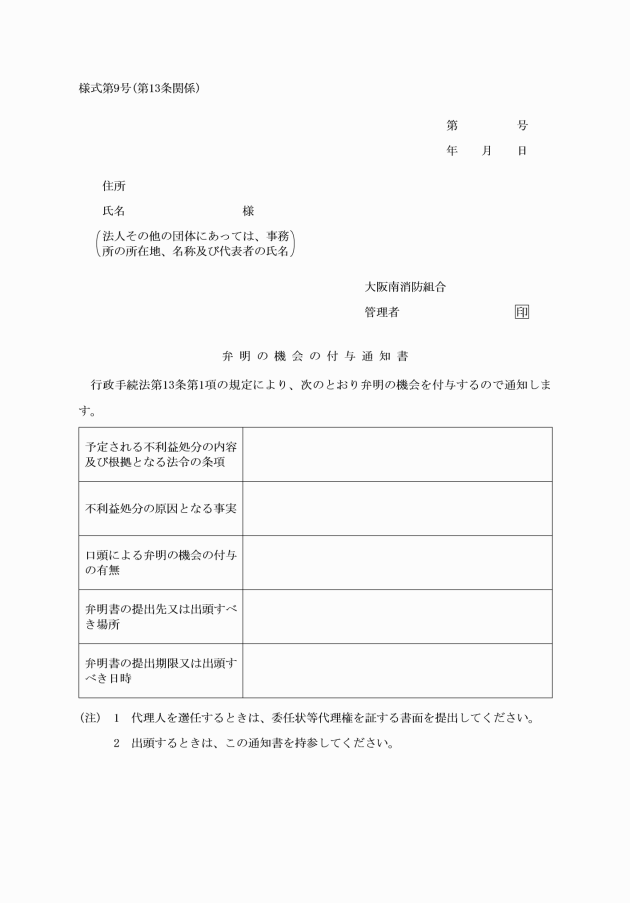 様式第9号(第13条関係)

第　　　号
年　月　日

住所

氏名　　　　　　　様

(法人その他の団体にあっては、事務所の所在地、名称及び代表者の氏名)

大阪南消防組合

管理者　　　　　　印

弁明の機会の付与通知書

行政手続法第13条第1項の規定により、次のとおり弁明の機会を付与するので通知します。

| 予定される不利益処分の内容及び根拠となる法令の条項 | |
|---|---|
| 不利益処分の原因となる事実 | |
| 口頭による弁明の機会の付与の有無 | |
| 弁明書の提出先又は出頭すべき場所 | |
| 弁明書の提出期限又は出頭すべき日時 | |

(注)　1　代理人を選任するときは、委任状等代理権を証する書面を提出してください。

2　出頭するときは、この通知書を持参してください。